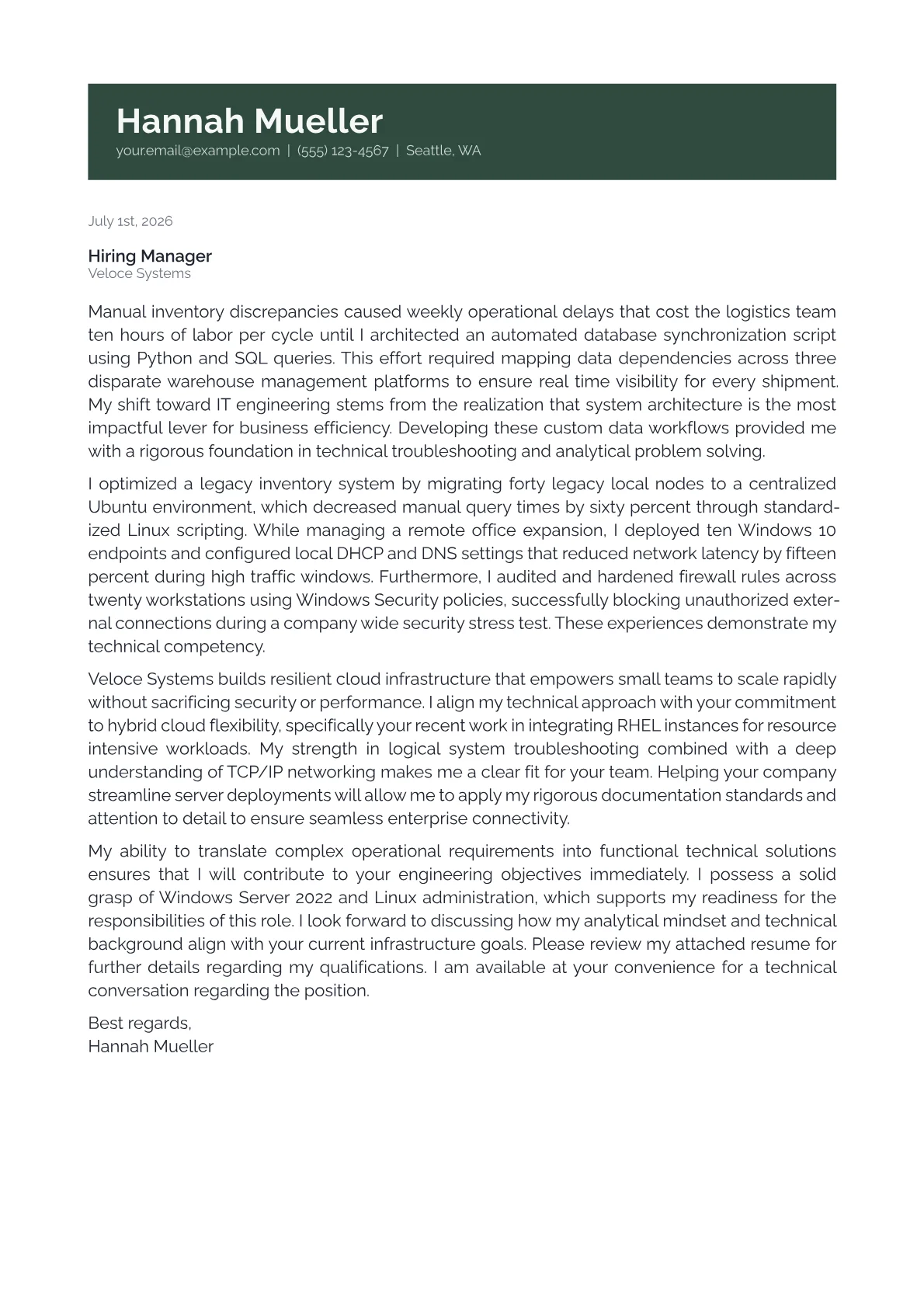 Hannah Mueller
your.email@example.com | (555) 123-4567 | Seattle, WA

July 1st, 2026

Hiring Manager
Veloce Systems

Manual inventory discrepancies caused weekly operational delays that cost the logistics team ten hours of labor per cycle until I architected an automated database synchronization script using Python and SQL queries. This effort required mapping data dependencies across three disparate warehouse management platforms to ensure real time visibility for every shipment. My shift toward IT engineering stems from the realization that system architecture is the most impactful lever for business efficiency. Developing these custom data workflows provided me with a rigorous foundation in technical troubleshooting and analytical problem solving.

I optimized a legacy inventory system by migrating forty legacy local nodes to a centralized Ubuntu environment, which decreased manual query times by sixty percent through standardized Linux scripting. While managing a remote office expansion, I deployed ten Windows 10 endpoints and configured local DHCP and DNS settings that reduced network latency by fifteen percent during high traffic windows. Furthermore, I audited and hardened firewall rules across twenty workstations using Windows Security policies, successfully blocking unauthorized external connections during a company wide security stress test. These experiences demonstrate my technical competency.

Veloce Systems builds resilient cloud infrastructure that empowers small teams to scale rapidly without sacrificing security or performance. I align my technical approach with your commitment to hybrid cloud flexibility, specifically your recent work in integrating RHEL instances for resource intensive workloads. My strength in logical system troubleshooting combined with a deep understanding of TCP/IP networking makes me a clear fit for your team. Helping your company streamline server deployments will allow me to apply my rigorous documentation standards and attention to detail to ensure seamless enterprise connectivity.

My ability to translate complex operational requirements into functional technical solutions ensures that I will contribute to your engineering objectives immediately. I possess a solid grasp of Windows Server 2022 and Linux administration, which supports my readiness for the responsibilities of this role. I look forward to discussing how my analytical mindset and technical background align with your current infrastructure goals. Please review my attached resume for further details regarding my qualifications. I am available at your convenience for a technical conversation regarding the position.

Best regards,
Hannah Mueller